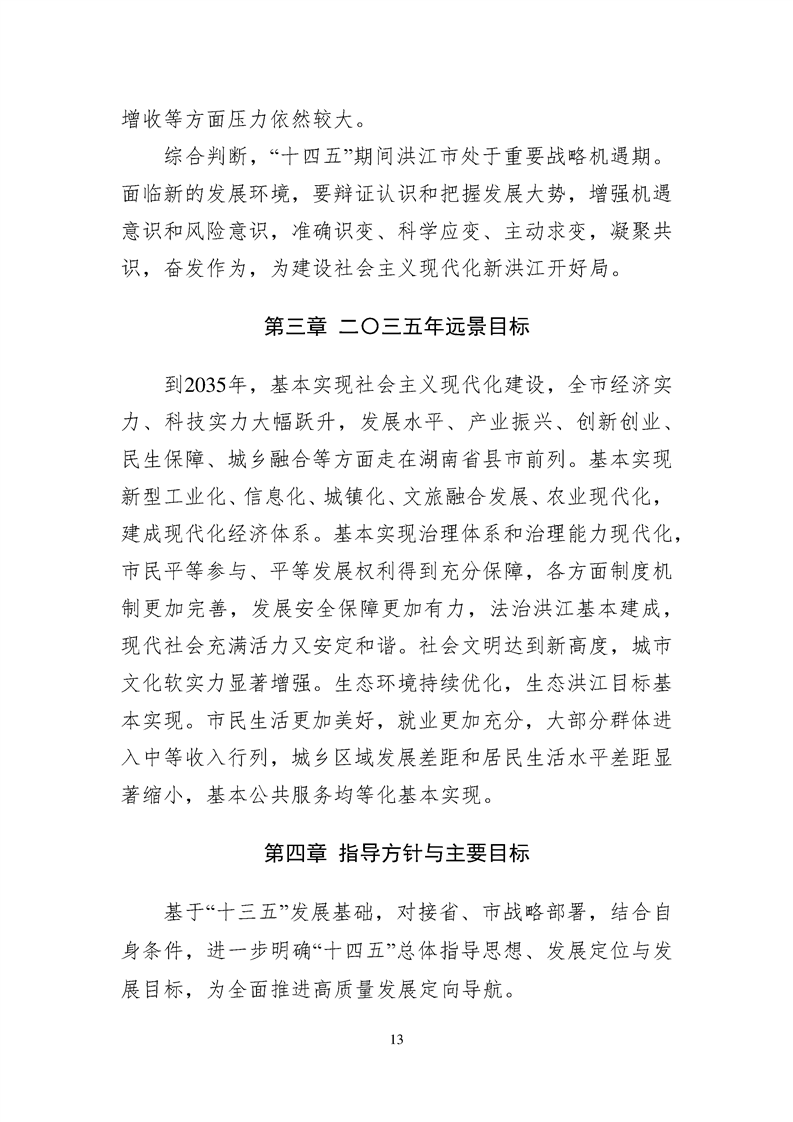 增收等方面压力依然较大。

综合判断，“十四五”期间洪江市处于重要战略机遇期。面临新的发展环境，要辩证认识和把握发展大势，增强机遇意识和风险意识，准确识变、科学应变、主动求变，凝聚共识，奋发作为，为建设社会主义现代化新洪江开好局。

第三章 二〇三五年远景目标

到2035年，基本实现社会主义现代化建设，全市经济实力、科技实力大幅跃升，发展水平、产业振兴、创新创业、民生保障、城乡融合等方面走在湖南省县市前列。基本实现新型工业化、信息化、城镇化、文旅融合发展、农业现代化，建成现代化经济体系。基本实现治理体系和治理能力现代化，市民平等参与、平等发展权利得到充分保障，各方面制度机制更加完善，发展安全保障更加有力，法治洪江基本建成，现代社会充满活力又安定和谐。社会文明达到新高度，城市文化软实力显著增强。生态环境持续优化，生态洪江目标基本实现。市民生活更加美好，就业更加充分，大部分群体进入中等收入行列，城乡区域发展差距和居民生活水平差距显著缩小，基本公共服务均等化基本实现。

第四章 指导方针与主要目标

基于“十三五”发展基础，对接省、市战略部署，结合自身条件，进一步明确“十四五”总体指导思想、发展定位与发展目标，为全面推进高质量发展定向导航。

13